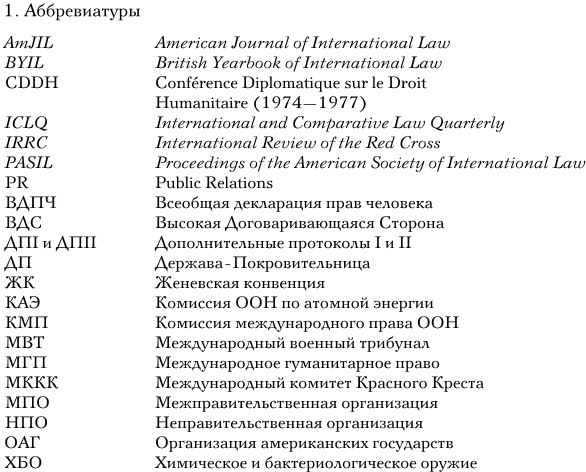 1. Аббревиатуры

| | |
|---|---|
| AmJIL | American Journal of International Law |
| BYIL | British Yearbook of International Law |
| CDDH | Conférence Diplomatique sur le Droit Humanitaire (1974—1977) |
| ICLQ | International and Comparative Law Quarterly |
| IRRC | International Review of the Red Cross |
| PASIL | Proceedings of the American Society of International Law |
| PR | Public Relations |
| ВДПЧ | Всеобщая декларация прав человека |
| ВДС | Высокая Договаривающаяся Сторона |
| ДПI и ДПII | Дополнительные протоколы I и II |
| ДП | Держава-Покровительница |
| ЖК | Женевская конвенция |
| КАЭ | Комиссия ООН по атомной энергии |
| КМП | Комиссия международного права ООН |
| МВТ | Международный военный трибунал |
| МГП | Международное гуманитарное право |
| МККК | Международный комитет Красного Креста |
| МПО | Межправительственная организация |
| НПО | Неправительственная организация |
| ОАГ | Организация американских государств |
| ХБО | Химическое и бактериологическое оружие |